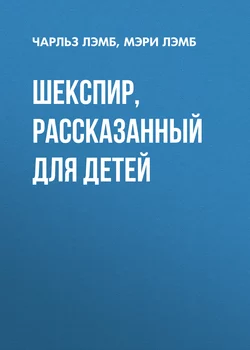 ЧАРЛЬЗ ЛЭМБ, МЭРИ ЛЭМБ

ШЕКСПИР, РАССКАЗАННЫЙ ДЛЯ ДЕТЕЙ